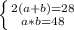 $\begin{cases} 2(a+b)=28 \\ a*b=48 \end{cases}$